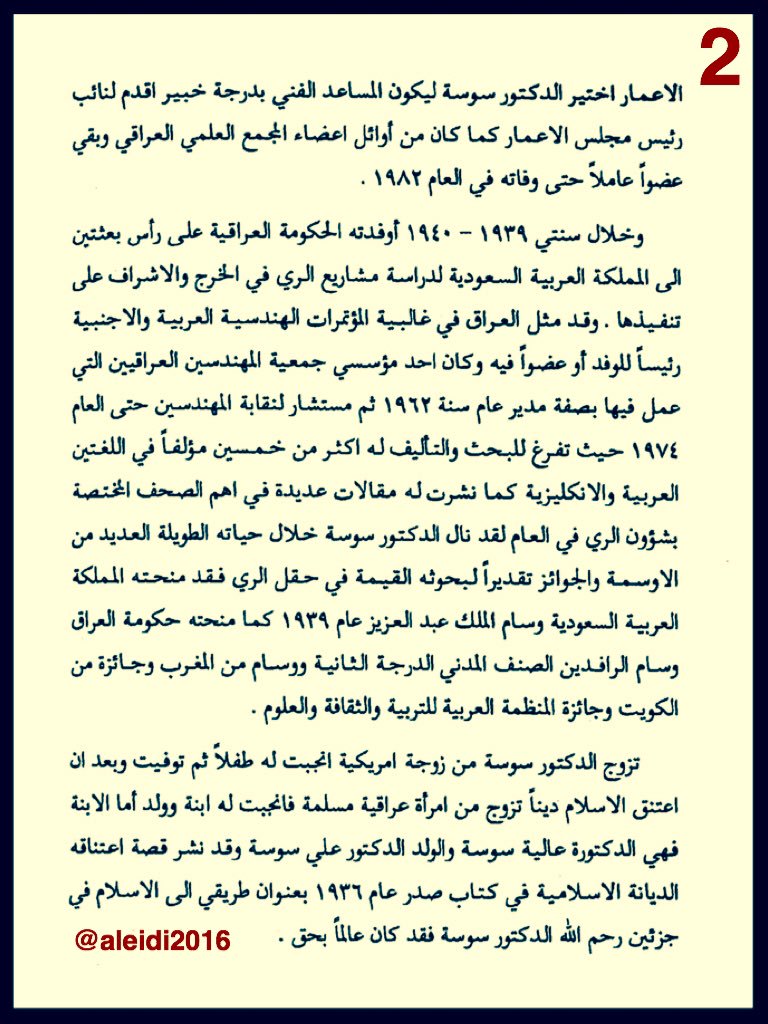 2

الاعمار اختير الدكتور سوسة ليكون المساعد الفني بدرجة خبير اقدم لنائب رئيس مجلس الاعمار كما كان من أوائل اعضاء المجمع العلمي العراقي وبقي عضواً عاملاً حتى وفاته في العام ١٩٨٢ .

وخلال سنتي ١٩٣٩ - ١٩٤٠ أوفدته الحكومة العراقية على رأس بعثتين الى المملكة العربية السعودية لدراسة مشاريع الري في الخرج والاشراف على تنفيذها . وقد مثل العراق في غالبية المؤتمرات الهندسية العربية والاجنبية رئيساً للوفد أو عضواً فيه وكان احد مؤسسي جمعية المهندسين العراقيين التي عمل فيها بصفة مدير عام سنة ١٩٦٢ ثم مستشار لنقابة المهندسين حتى العام ١٩٧٤ حيث تفرغ للبحث والتأليف له اكثر من خمسين مؤلفاً في اللغتين العربية والانكليزية كما نشرت له مقالات عديدة في اهم الصحف المختصة بشؤون الري في العام لقد نال الدكتور سوسة خلال حياته الطويلة العديد من الاوسمة والجوائز تقديراً لبحوثه القيمة في حقل الري فقد منحته المملكة العربية السعودية وسام الملك عبد العزيز عام ١٩٣٩ كما منحته حكومة العراق وسام الرافدين الصنف المدني الدرجة الثانية ووسام من المغرب وجائزة من الكويت وجائزة المنظمة العربية للتربية والثقافة والعلوم .

تزوج الدكتور سوسة من زوجة امريكية انجبت له طفلاً ثم توفيت وبعد ان اعتنق الاسلام ديناً تزوج من امرأة عراقية مسلمة فانجبت له ابنة وولد أما الابنة فهي الدكتورة عالية سوسة والولد الدكتور علي سوسة وقد نشر قصة اعتناقه الديانة الاسلامية في كتاب صدر عام ١٩٣٦ بعنوان طريقي الى الاسلام في جزئين رحم الله الدكتور سوسة فقد كان عالماً بحق .

@aleidi2016